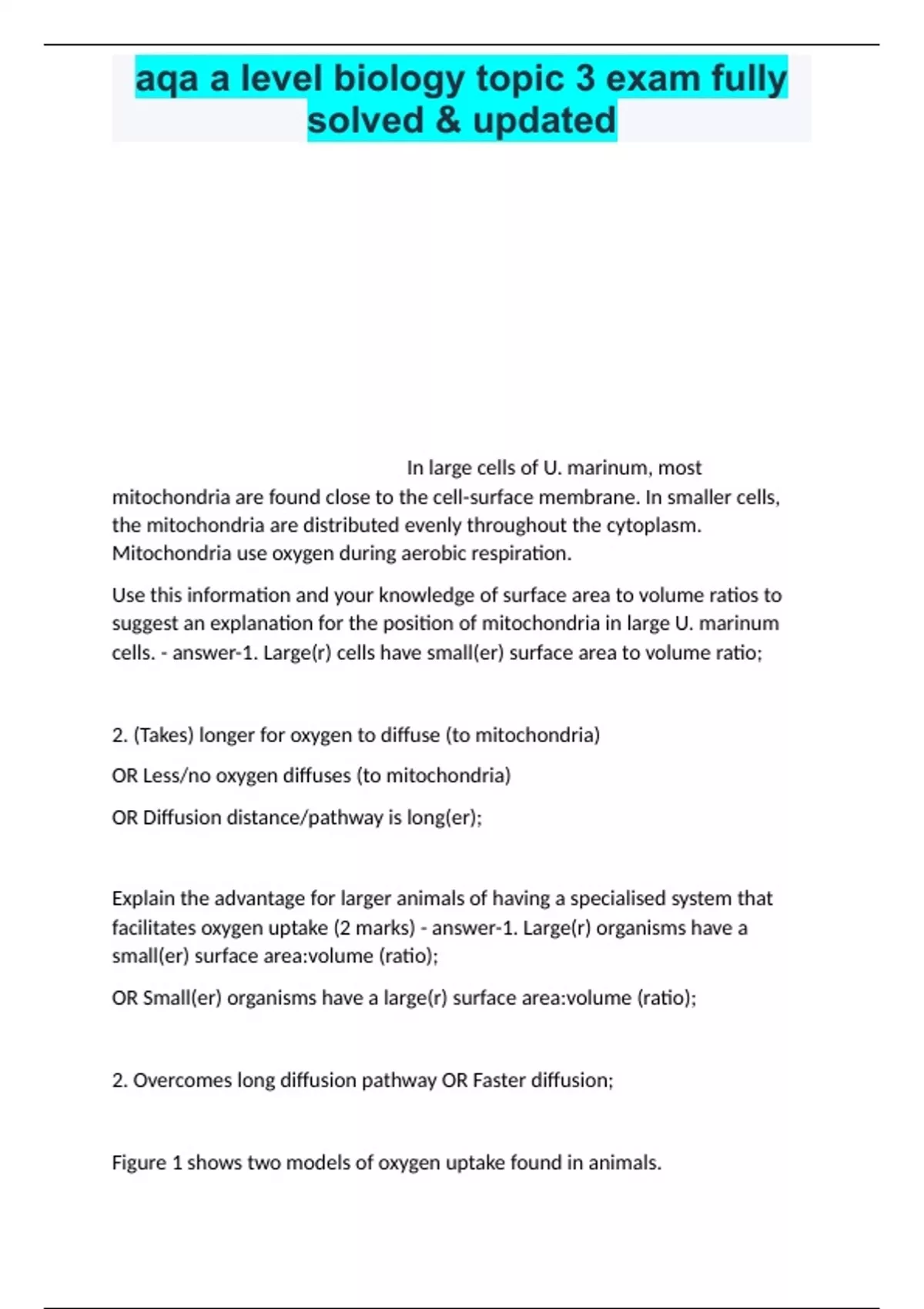 aqa a level biology topic 3 exam fully solved & updated

In large cells of U. marinum, most mitochondria are found close to the cell-surface membrane. In smaller cells, the mitochondria are distributed evenly throughout the cytoplasm. Mitochondria use oxygen during aerobic respiration.

Use this information and your knowledge of surface area to volume ratios to suggest an explanation for the position of mitochondria in large U. marinum cells. - answer-1. Large(r) cells have small(er) surface area to volume ratio;

2. (Takes) longer for oxygen to diffuse (to mitochondria)

OR Less/no oxygen diffuses (to mitochondria)

OR Diffusion distance/pathway is long(er);

Explain the advantage for larger animals of having a specialised system that facilitates oxygen uptake (2 marks) - answer-1. Large(r) organisms have a small(er) surface area:volume (ratio);

OR Small(er) organisms have a large(r) surface area:volume (ratio);

2. Overcomes long diffusion pathway OR Faster diffusion;

Figure 1 shows two models of oxygen uptake found in animals.